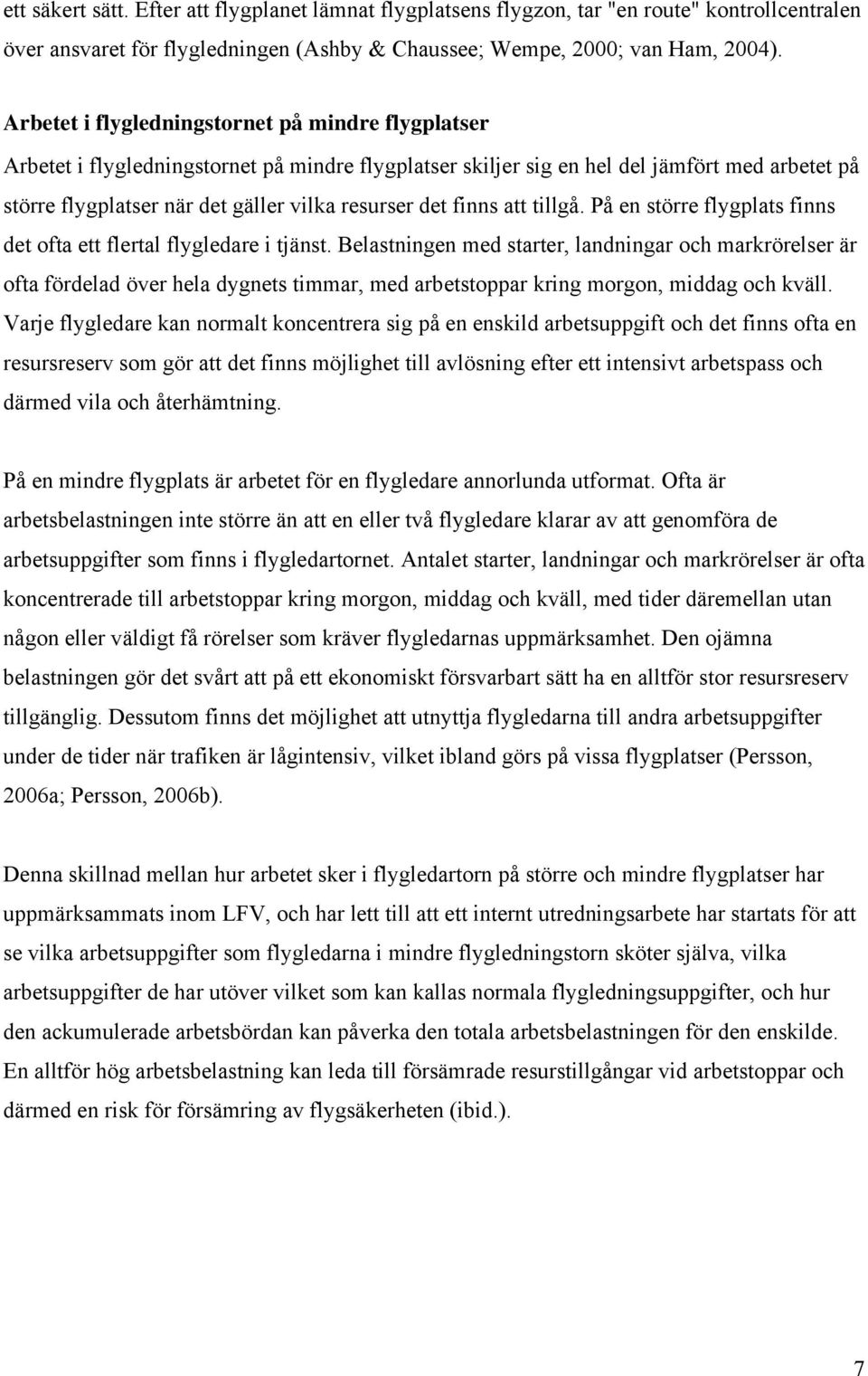 ett säkert sätt. Efter att flygplanet lämnat flygplatsens flygzon, tar "en route" kontrollcentralen över ansvaret för flygledningen (Ashby & Chaussee; Wempe, 2000; van Ham, 2004).

Arbetet i flygledningstornet på mindre flygplatser

Arbetet i flygledningstornet på mindre flygplatser skiljer sig en hel del jämfört med arbetet på större flygplatser när det gäller vilka resurser det finns att tillgå. På en större flygplats finns det ofta ett flertal flygledare i tjänst. Belastningen med starter, landningar och markrörelser är ofta fördelad över hela dygnets timmar, med arbetstoppar kring morgon, middag och kväll. Varje flygledare kan normalt koncentrera sig på en enskild arbetsuppgift och det finns ofta en resursreserv som gör att det finns möjlighet till avlösning efter ett intensivt arbetspass och därmed vila och återhämtning.

På en mindre flygplats är arbetet för en flygledare annorlunda utformat. Ofta är arbetsbelastningen inte större än att en eller två flygledare klarar av att genomföra de arbetsuppgifter som finns i flygledartornet. Antalet starter, landningar och markrörelser är ofta koncentrerade till arbetstoppar kring morgon, middag och kväll, med tider däremellan utan någon eller väldigt få rörelser som kräver flygledarnas uppmärksamhet. Den ojämna belastningen gör det svårt att på ett ekonomiskt försvarbart sätt ha en alltför stor resursreserv tillgänglig. Dessutom finns det möjlighet att utnyttja flygledarna till andra arbetsuppgifter under de tider när trafiken är lågintensiv, vilket ibland görs på vissa flygplatser (Persson, 2006a; Persson, 2006b).

Denna skillnad mellan hur arbetet sker i flygledartorn på större och mindre flygplatser har uppmärksammats inom LFV, och har lett till att ett internt utredningsarbete har startats för att se vilka arbetsuppgifter som flygledarna i mindre flygledningstorn sköter själva, vilka arbetsuppgifter de har utöver vilket som kan kallas normala flygledningsuppgifter, och hur den ackumulerade arbetsbördan kan påverka den totala arbetsbelastningen för den enskilde. En alltför hög arbetsbelastning kan leda till försämrade resurstillgångar vid arbetstoppar och därmed en risk för försämring av flygsäkerheten (ibid.).

7